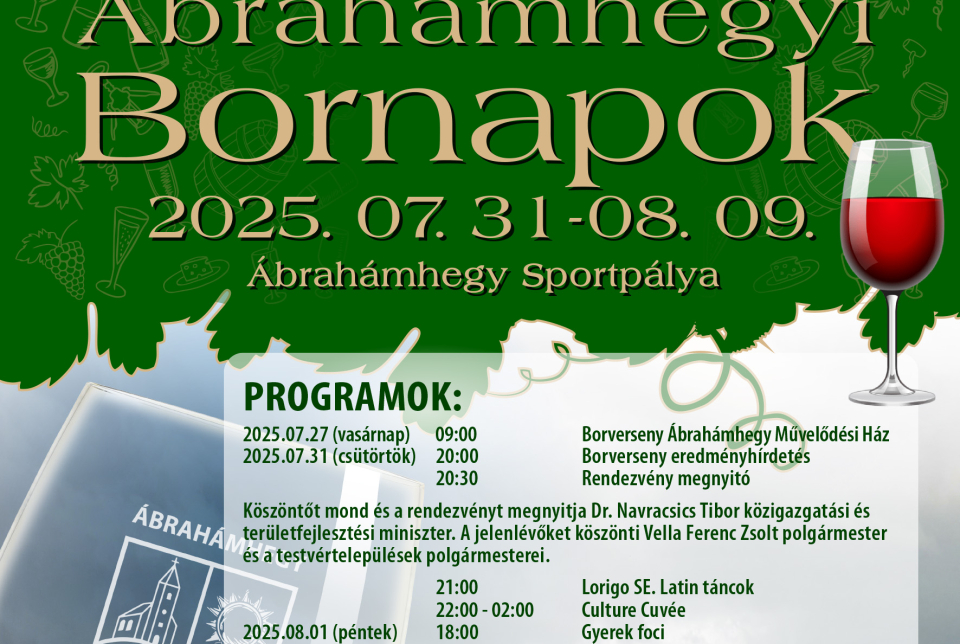 Ábrahámhegyi Bornapok

2025. 07. 31-08. 09.

Ábrahámhegy Sportpálya

PROGRAMOK:

| | | |
|---|---|---|
| 2025.07.27 (vasárnap) | 09:00 | Borverseny Ábrahámhegy Művelődési Ház |
| 2025.07.31 (csütörtök) | 20:00 | Borverseny eredményhirdetés |
| | 20:30 | Rendezvény megnyitó |

Köszöntőt mond és a rendezvényt megnyitja Dr. Navracsics Tibor közigazgatási és területfejlesztési miniszter. A jelenlévőket köszönti Vella Ferenc Zsolt polgármester és a testvértelepülések polgármesterei.

| | | |
|---|---|---|
| | 21:00 | Lorigo SE. Latin táncok |
| | 22:00 - 02:00 | Culture Cuvée |
| 2025.08.01 (péntek) | 18:00 | Gyerek foci |

ÁBRAHÁMHEGY